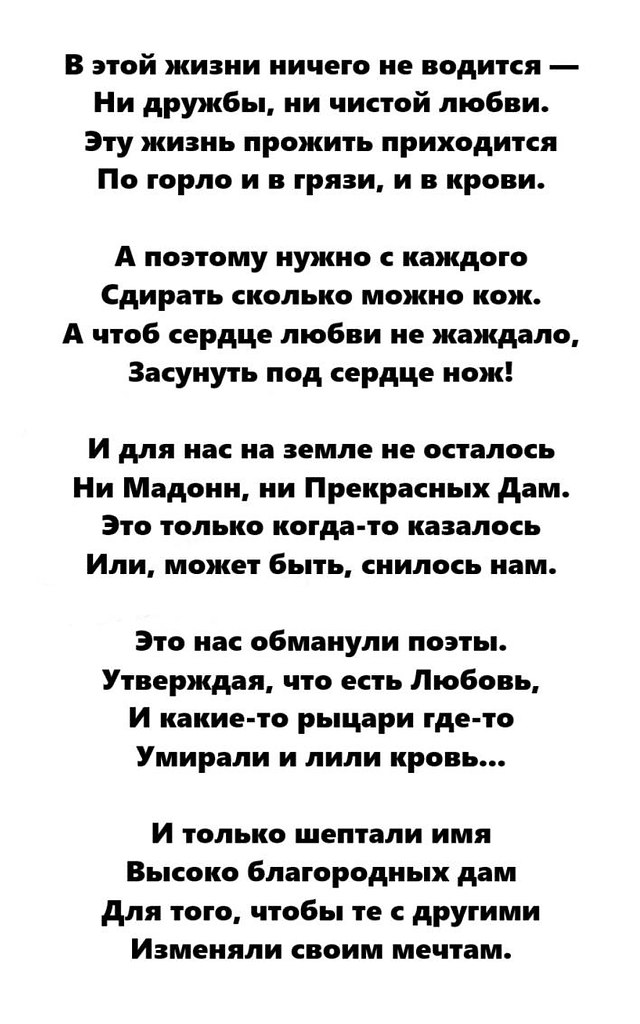 В этой жизни ничего не водится —
Ни дружбы, ни чистой любви.
Эту жизнь прожить приходится
По горло и в грязи, и в крови.

А поэтому нужно с каждого
Сдирать сколько можно кож.
А чтоб сердце любви не жаждало,
Засунуть под сердце нож!

И для нас на земле не осталось
Ни Мадонн, ни Прекрасных Дам.
Это только когда-то казалось
Или, может быть, снилось нам.

Это нас обманули поэты.
Утверждая, что есть Любовь,
И какие-то рыцари где-то
Умирали и лили кровь...

И только шептали имя
Высоко благородных дам
Для того, чтобы те с другими
Изменяли своим мечтам.